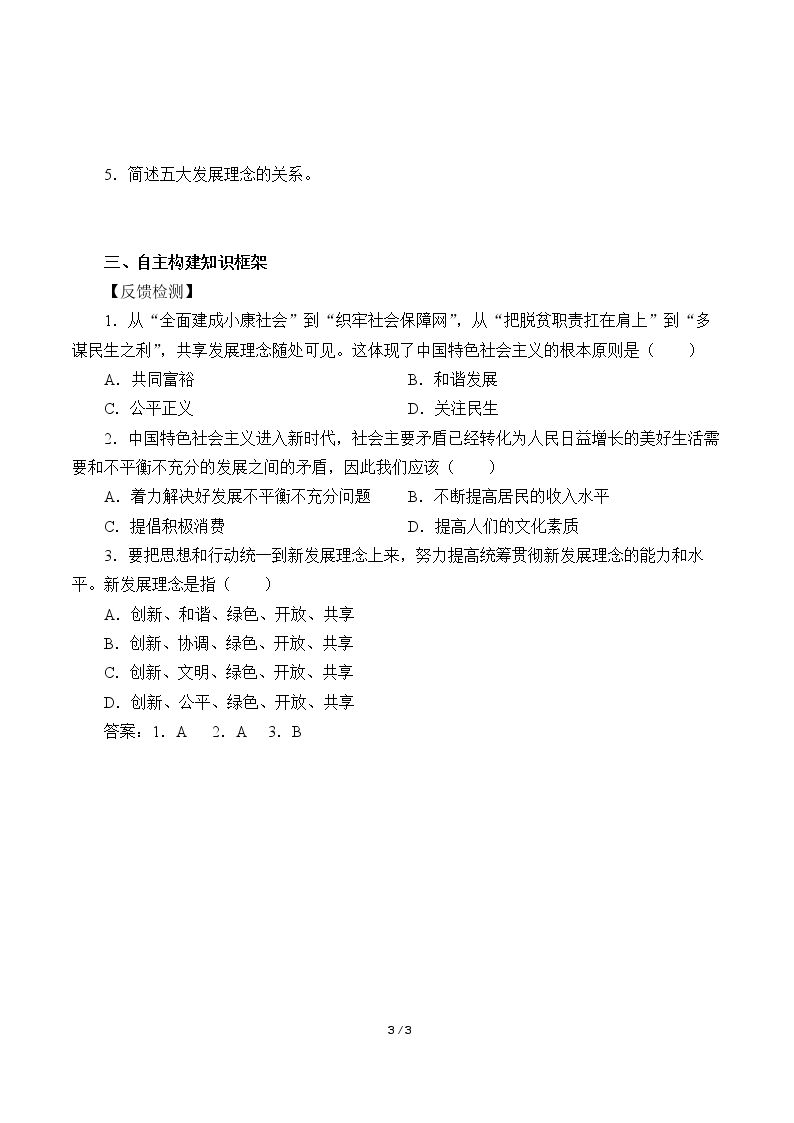 5.简述五大发展理念的关系。

三、自主构建知识框架

【反馈检测】

1.从“全面建成小康社会”到“织牢社会保障网”，从“把脱贫职责扛在肩上”到“多谋民生之利”，共享发展理念随处可见。这体现了中国特色社会主义的根本原则是（　　）

A.共同富裕 B.和谐发展

C.公平正义 D.关注民生

2.中国特色社会主义进入新时代，社会主要矛盾已经转化为人民日益增长的美好生活需要和不平衡不充分的发展之间的矛盾，因此我们应该（　　）

A.着力解决好发展不平衡不充分问题 B.不断提高居民的收入水平

C.提倡积极消费 D.提高人们的文化素质

3.要把思想和行动统一到新发展理念上来，努力提高统筹贯彻新发展理念的能力和水平。新发展理念是指（　　）

A.创新、和谐、绿色、开放、共享

B.创新、协调、绿色、开放、共享

C.创新、文明、绿色、开放、共享

D.创新、公平、绿色、开放、共享

答案：1.A 2.A 3.B

3 / 3